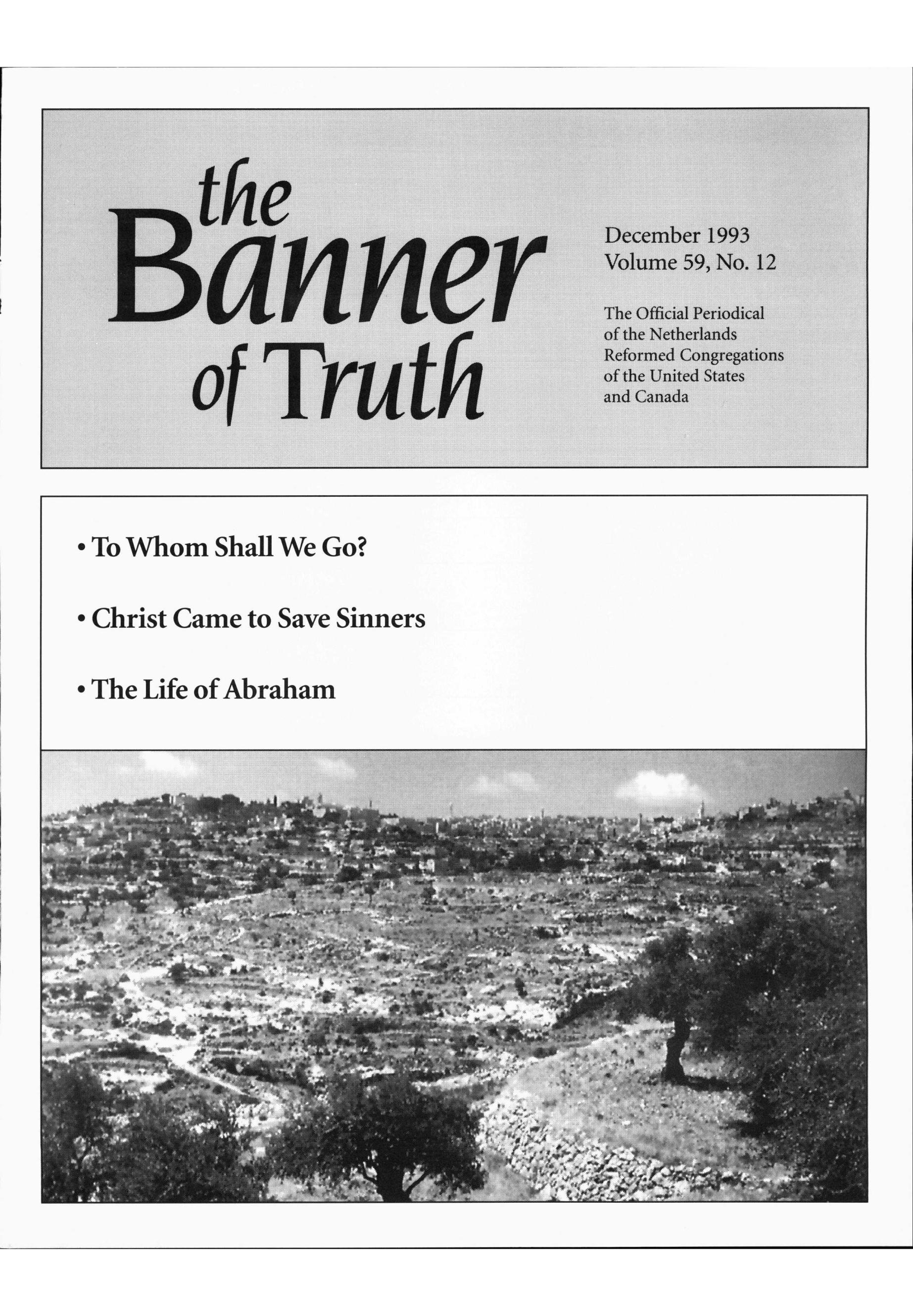 the Banner of Truth

December 1993
Volume 59, No. 12

The Official Periodical of the Netherlands Reformed Congregations of the United States and Canada

• To Whom Shall We Go?

• Christ Came to Save Sinners

• The Life of Abraham